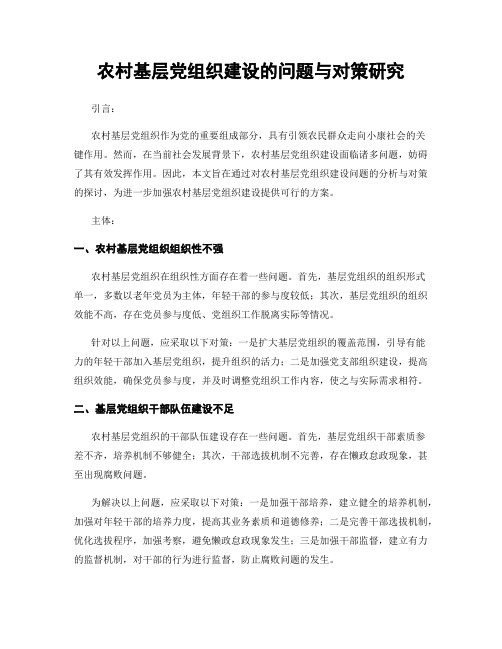 农村基层党组织建设的问题与对策研究

引言：

农村基层党组织作为党的重要组成部分，具有引领农民群众走向小康社会的关键作用。然而，在当前社会发展背景下，农村基层党组织建设面临诸多问题，妨碍了其有效发挥作用。因此，本文旨在通过对农村基层党组织建设问题的分析与对策的探讨，为进一步加强农村基层党组织建设提供可行的方案。

主体：

一、农村基层党组织组织性不强

农村基层党组织在组织性方面存在着一些问题。首先，基层党组织的组织形式单一，多数以老年党员为主体，年轻干部的参与度较低；其次，基层党组织的组织效能不高，存在党员参与度低、党组织工作脱离实际等情况。

针对以上问题，应采取以下对策：一是扩大基层党组织的覆盖范围，引导有能力的年轻干部加入基层党组织，提升组织的活力；二是加强党支部组织建设，提高组织效能，确保党员参与度，并及时调整党组织工作内容，使之与实际需求相符。

二、基层党组织干部队伍建设不足

农村基层党组织的干部队伍建设存在一些问题。首先，基层党组织干部素质参差不齐，培养机制不够健全；其次，干部选拔机制不完善，存在懒政怠政现象，甚至出现腐败问题。

为解决以上问题，应采取以下对策：一是加强干部培养，建立健全的培养机制，加强对年轻干部的培养力度，提高其业务素质和道德修养；二是完善干部选拔机制，优化选拔程序，加强考察，避免懒政怠政现象发生；三是加强干部监督，建立有力的监督机制，对干部的行为进行监督，防止腐败问题的发生。